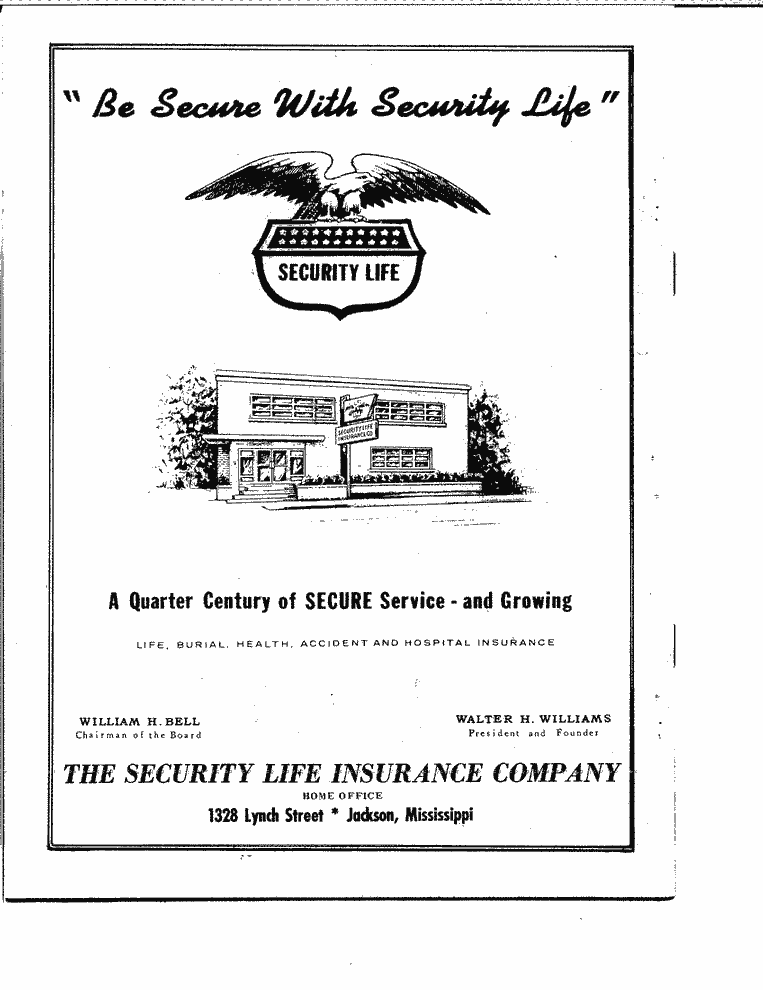 " Be Secure With Security Life "

SECURITY LIFE

SECURITY LIFE INSURANCE CO.

A Quarter Century of SECURE Service - and Growing

LIFE, BURIAL, HEALTH, ACCIDENT AND HOSPITAL INSURANCE

WILLIAM H. BELL
Chairman of the Board

WALTER H. WILLIAMS
President and Founder

THE SECURITY LIFE INSURANCE COMPANY
HOME OFFICE
1328 Lynch Street * Jackson, Mississippi